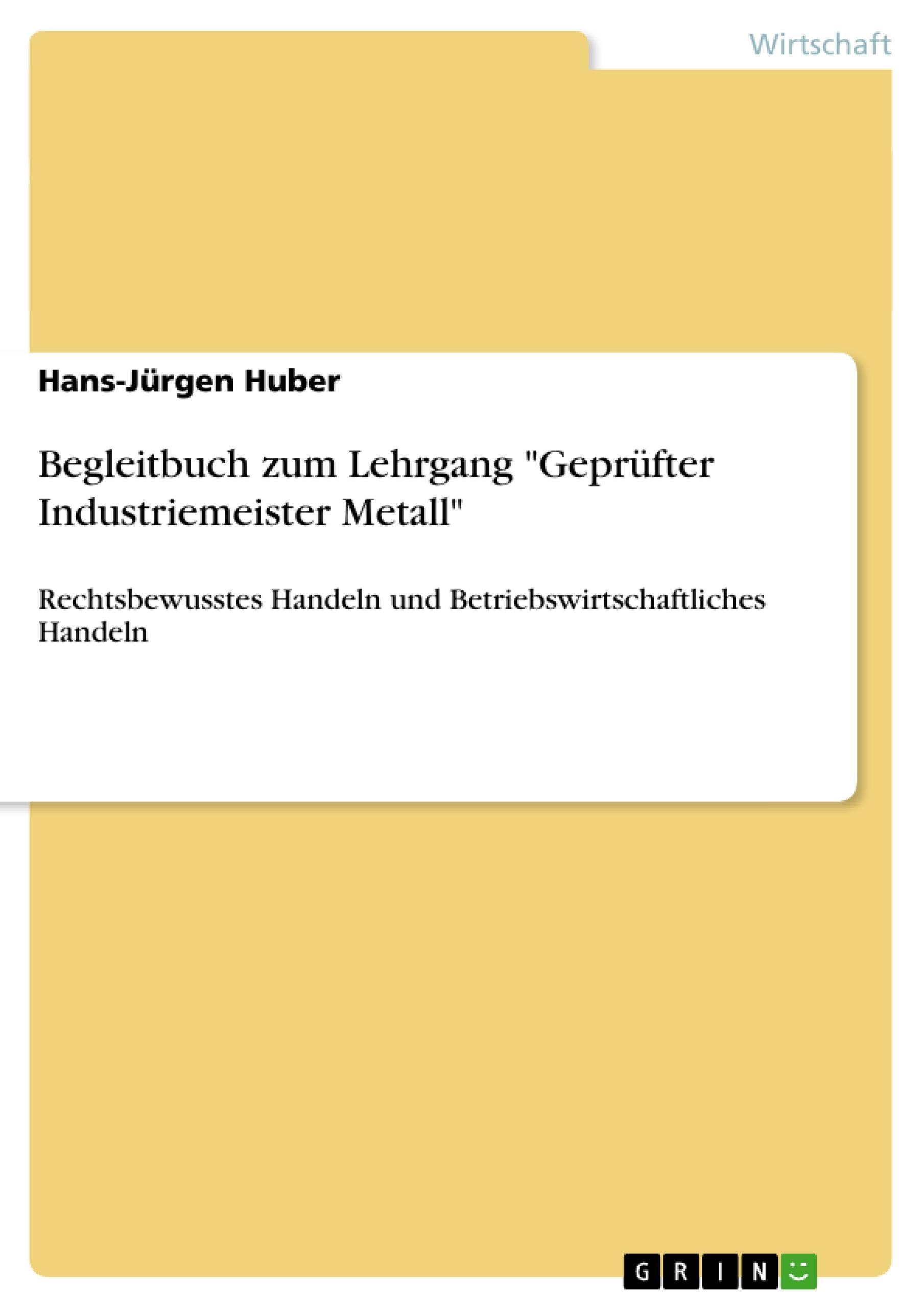 Wirtschaft

Hans-Jürgen Huber

Begleitbuch zum Lehrgang "Geprüfter Industriemeister Metall"

Rechtsbewusstes Handeln und Betriebswirtschaftliches Handeln

GRIN